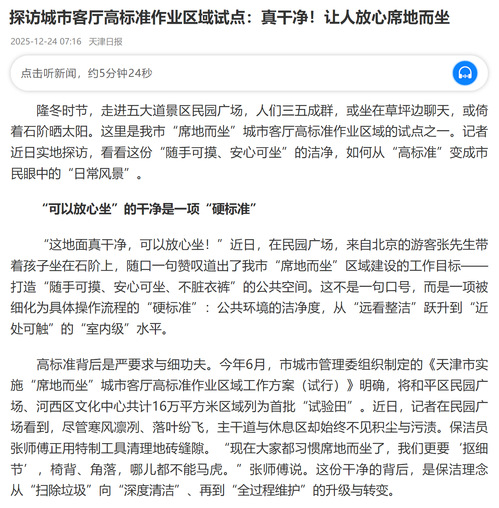 探访城市客厅高标准作业区域试点：真干净！让人放心席地而坐

2025-12-24 07:16 天津日报

点击听新闻，约5分钟24秒

隆冬时节，走进五大道景区民园广场，人们三五成群，或坐在草坪边聊天，或倚着石阶晒太阳。这里是我市“席地而坐”城市客厅高标准作业区域的试点之一。记者近日实地探访，看看这份“随手可摸、安心可坐”的洁净，如何从“高标准”变成市民眼中的“日常风景”。

“可以放心坐”的干净是一项“硬标准”

“这地面真干净，可以放心坐！”近日，在民园广场，来自北京的游客张先生带着孩子坐在石阶上，随口一句赞叹道出了我市“席地而坐”区域建设的工作目标——打造“随手可摸、安心可坐、不脏衣裤”的公共空间。这不是一句口号，而是一项被细化为具体操作流程的“硬标准”：公共环境的洁净度，从“远看整洁”跃升到“近处可触”的“室内级”水平。

高标准背后是严要求与细功夫。今年6月，市城市管理委组织制定的《天津市实施“席地而坐”城市客厅高标准作业区域工作方案（试行）》明确，将和平区民园广场、河西区文化中心共计16万平方米区域列为首批“试验田”。近日，记者在民园广场看到，尽管寒风凛冽、落叶纷飞，主干道与休息区却始终不见积尘与污渍。保洁员张师傅正用特制工具清理地砖缝隙。“现在大家都习惯席地而坐了，我们更要‘抠细节’，椅背、角落，哪儿都不能马虎。”张师傅说。这份干净的背后，是保洁理念从“扫除垃圾”向“深度清洁”、再到“全过程维护”的升级与转变。